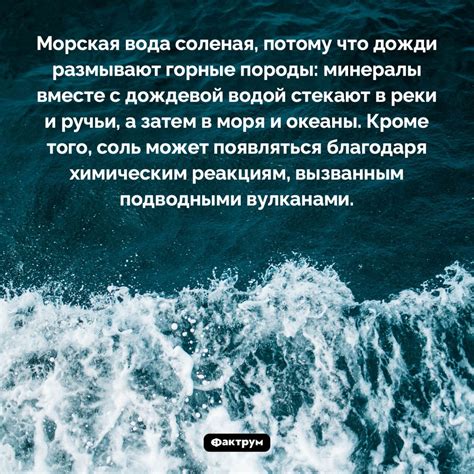 Морская вода соленая, потому что дожди размывают горные породы: минералы вместе с дождевой водой стекают в реки и ручьи, а затем в моря и океаны. Кроме того, соль может появляться благодаря химическим реакциям, вызванным подводными вулканами.

Фактрум